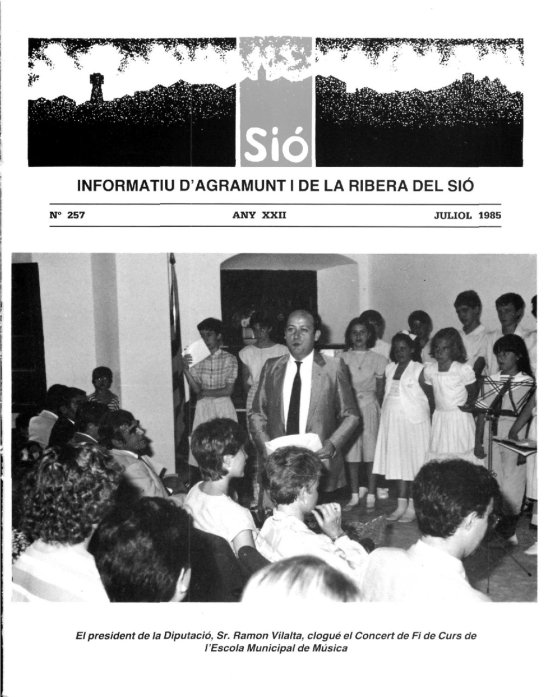 Sió

INFORMATIU D'AGRAMUNT I DE LA RIBERA DEL SIÓ

Nº 257 ANY XXII JULIOL 1985

El president de la Diputació, Sr. Ramon Vilalta, clogué el Concert de Fi de Curs de l'Escola Municipal de Música